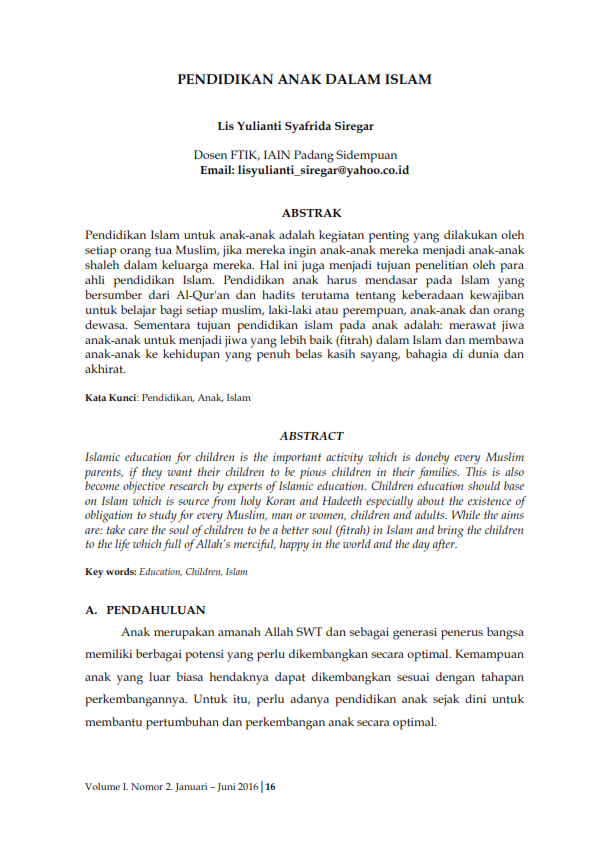 PENDIDIKAN ANAK DALAM ISLAM

Lis Yulianti Syafrida Siregar

Dosen FTIK, IAIN Padang Sidempuan
Email: lisyulianti_siregar@yahoo.co.id

ABSTRAK

Pendidikan Islam untuk anak-anak adalah kegiatan penting yang dilakukan oleh setiap orang tua Muslim, jika mereka ingin anak-anak mereka menjadi anak-anak shaleh dalam keluarga mereka. Hal ini juga menjadi tujuan penelitian oleh para ahli pendidikan Islam. Pendidikan anak harus mendasar pada Islam yang bersumber dari Al-Qur'an dan hadits terutama tentang keberadaan kewajiban untuk belajar bagi setiap muslim, laki-laki atau perempuan, anak-anak dan orang dewasa. Sementara tujuan pendidikan islam pada anak adalah: merawat jiwa anak-anak untuk menjadi jiwa yang lebih baik (fitrah) dalam Islam dan membawa anak-anak ke kehidupan yang penuh belas kasih sayang, bahagia di dunia dan akhirat.

Kata Kunci: Pendidikan, Anak, Islam

ABSTRACT

Islamic education for children is the important activity which is doneby every Muslim parents, if they want their children to be pious children in their families. This is also become objective research by experts of Islamic education. Children education should base on Islam which is source from holy Koran and Hadeeth especially about the existence of obligation to study for every Muslim, man or women, children and adults. While the aims are: take care the soul of children to be a better soul (fitrah) in Islam and bring the children to the life which full of Allah's merciful, happy in the world and the day after.

Key words: Education, Children, Islam

A. PENDAHULUAN

Anak merupakan amanah Allah SWT dan sebagai generasi penerus bangsa memiliki berbagai potensi yang perlu dikembangkan secara optimal. Kemampuan anak yang luar biasa hendaknya dapat dikembangkan sesuai dengan tahapan perkembangannya. Untuk itu, perlu adanya pendidikan anak sejak dini untuk membantu pertumbuhan dan perkembangan anak secara optimal.

Volume I. Nomor 2. Januari – Juni 2016 | 16